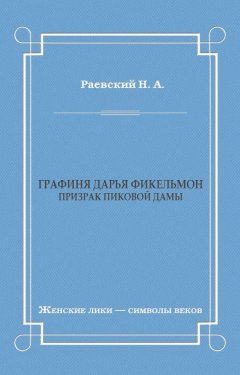 Раевский Н. А.

ГРАФИНЯ ДАРЬЯ ФИКЕЛЬМОН
ПРИЗРАК ПИКОВОЙ ДАМЫ

Женские лики — символы веков